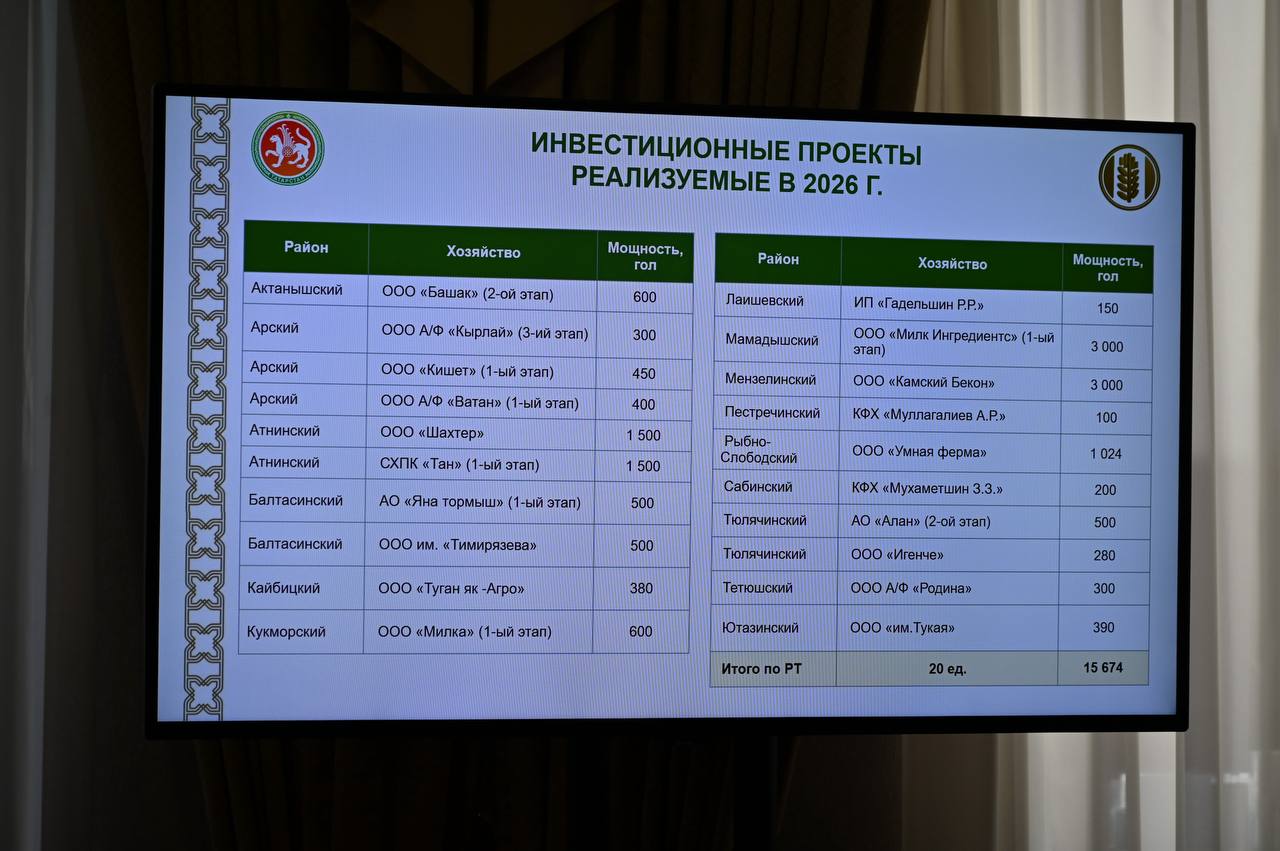 ИНВЕСТИЦИОННЫЕ ПРОЕКТЫ РЕАЛИЗУЕМЫЕ В 2026 Г.

| Район | Хозяйство | Мощность, гол |
|---|---|---|
| Актанышский | ООО «Башак» (2-ой этап) | 600 |
| Арский | ООО А/Ф «Кырлай» (3-ий этап) | 300 |
| Арский | ООО «Кишет» (1-ый этап) | 450 |
| Арский | ООО А/Ф «Ватан» (1-ый этап) | 400 |
| Атнинский | ООО «Шахтер» | 1 500 |
| Атнинский | СХПК «Тан» (1-ый этап) | 1 500 |
| Балтасинский | АО «Яна тормыш» (1-ый этап) | 500 |
| Балтасинский | ООО им. «Тимирязева» | 500 |
| Кайбицкий | ООО «Туган як -Агро» | 380 |
| Кукморский | ООО «Милка» (1-ый этап) | 600 |

| Район | Хозяйство | Мощность, гол |
|---|---|---|
| Лаишевский | ИП «Гадельшин Р.Р.» | 150 |
| Мамадышский | ООО «Милк Ингредиентс» (1-ый этап) | 3 000 |
| Мензелинский | ООО «Камский Бекон» | 3 000 |
| Пестречинский | КФХ «Муллагалиев А.Р.» | 100 |
| Рыбно-Слободский | ООО «Умная ферма» | 1 024 |
| Сабинский | КФХ «Мухаметшин З.З.» | 200 |
| Тюлячинский | АО «Алан» (2-ой этап) | 500 |
| Тюлячинский | ООО «Игенче» | 280 |
| Тетюшский | ООО А/Ф «Родина» | 300 |
| Ютазинский | ООО «им.Тукая» | 390 |
| Итого по РТ | 20 ед. | 15 674 |